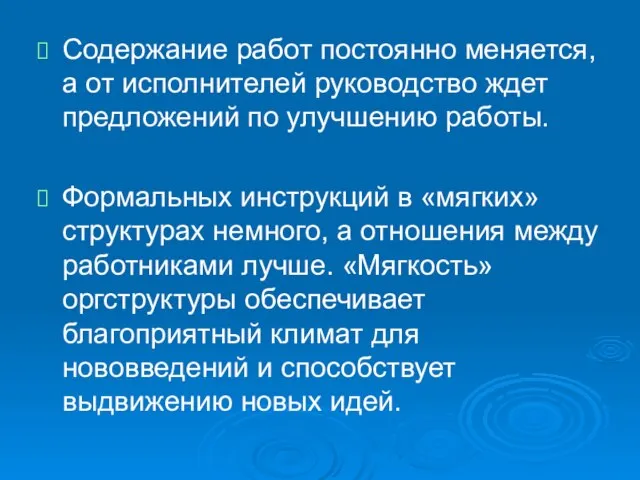 Содержание работ постоянно меняется, а от исполнителей руководство ждет предложений по улучшению работы.

Формальных инструкций в «мягких» структурах немного, а отношения между работниками лучше. «Мягкость» оргструктуры обеспечивает благоприятный климат для нововведений и способствует выдвижению новых идей.